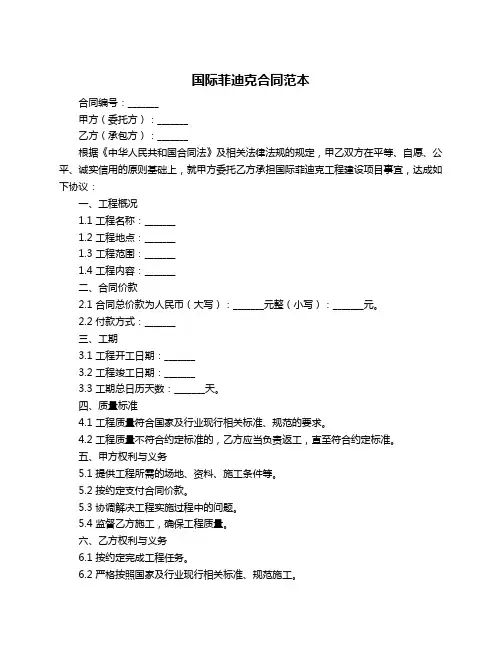 国际菲迪克合同范本

合同编号：______

甲方（委托方）：______

乙方（承包方）：______

根据《中华人民共和国合同法》及相关法律法规的规定，甲乙双方在平等、自愿、公平、诚实信用的原则基础上，就甲方委托乙方承担国际菲迪克工程建设项目事宜，达成如下协议：

一、工程概况

1.1 工程名称：______

1.2 工程地点：______

1.3 工程范围：______

1.4 工程内容：______

二、合同价款

2.1 合同总价款为人民币（大写）：______元整（小写）：______元。

2.2 付款方式：______

三、工期

3.1 工程开工日期：______

3.2 工程竣工日期：______

3.3 工期总日历天数：______天。

四、质量标准

4.1 工程质量符合国家及行业现行相关标准、规范的要求。

4.2 工程质量不符合约定标准的，乙方应当负责返工，直至符合约定标准。

五、甲方权利与义务

5.1 提供工程所需的场地、资料、施工条件等。

5.2 按约定支付合同价款。

5.3 协调解决工程实施过程中的问题。

5.4 监督乙方施工，确保工程质量。

六、乙方权利与义务

6.1 按约定完成工程任务。

6.2 严格按照国家及行业现行相关标准、规范施工。